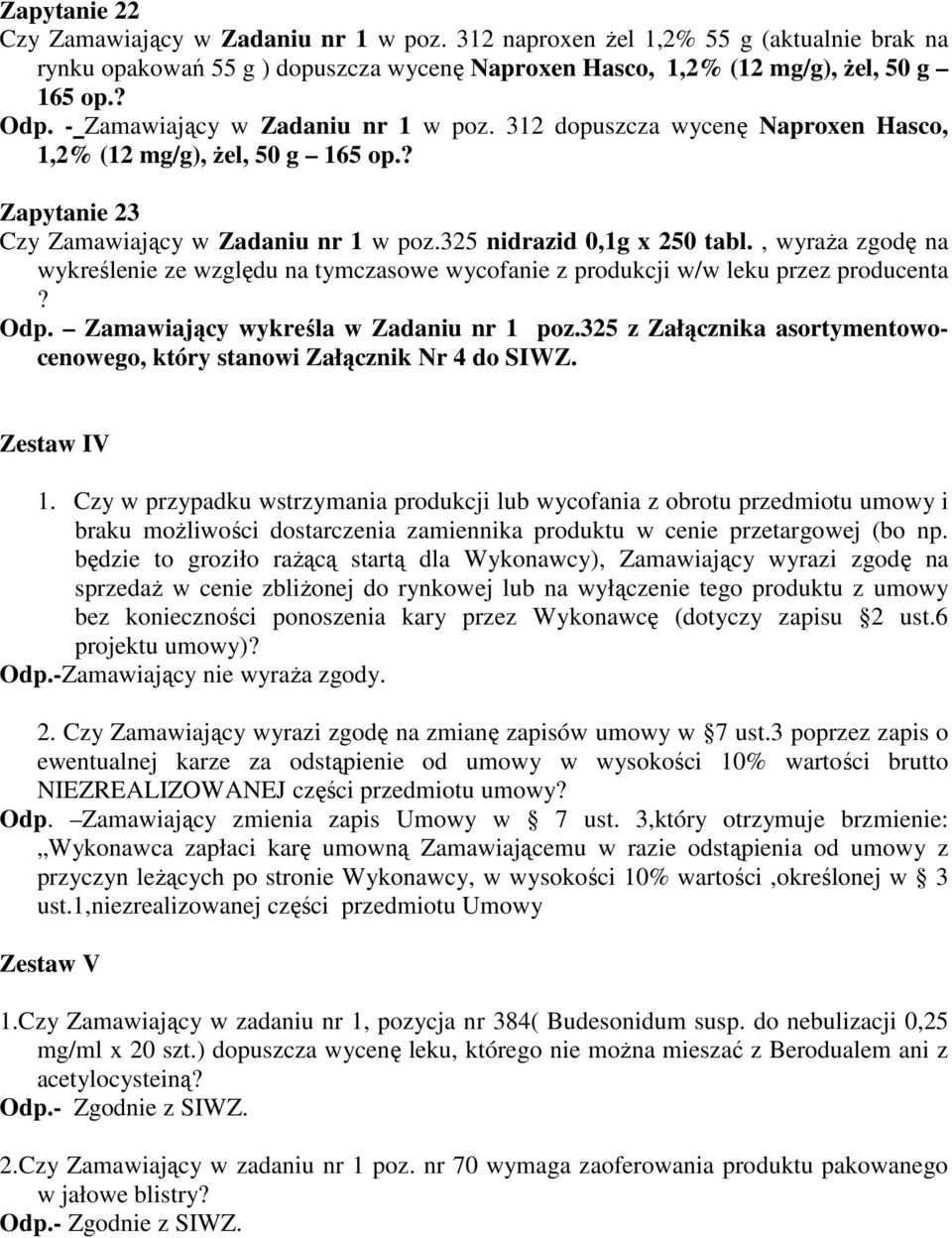 Zapytanie 22
Czy Zamawiający w Zadaniu nr 1 w poz. 312 naproxen żel 1,2% 55 g (aktualnie brak na rynku opakowań 55 g ) dopuszcza wycenę Naproxen Hasco, 1,2% (12 mg/g), żel, 50 g – 165 op.?
Odp. -_Zamawiający w Zadaniu nr 1 w poz. 312 dopuszcza wycenę Naproxen Hasco, 1,2% (12 mg/g), żel, 50 g – 165 op.?

Zapytanie 23
Czy Zamawiający w Zadaniu nr 1 w poz.325 nidrazid 0,1g x 250 tabl. , wyraża zgodę na wykreślenie ze względu na tymczasowe wycofanie z produkcji w/w leku przez producenta ?
Odp. – Zamawiający wykreśla w Zadaniu nr 1 poz.325 z Załącznika asortymentowo-cenowego, który stanowi Załącznik Nr 4 do SIWZ.

Zestaw IV

1. Czy w przypadku wstrzymania produkcji lub wycofania z obrotu przedmiotu umowy i braku możliwości dostarczenia zamiennika produktu w cenie przetargowej (bo np. będzie to groziło rażącą startą dla Wykonawcy), Zamawiający wyrazi zgodę na sprzedaż w cenie zbliżonej do rynkowej lub na wyłączenie tego produktu z umowy bez konieczności ponoszenia kary przez Wykonawcę (dotyczy zapisu 2 ust.6 projektu umowy)?
Odp.-Zamawiający nie wyraża zgody.

2. Czy Zamawiający wyrazi zgodę na zmianę zapisów umowy w 7 ust.3 poprzez zapis o ewentualnej karze za odstąpienie od umowy w wysokości 10% wartości brutto NIEZREALIZOWANEJ części przedmiotu umowy?
Odp. –Zamawiający zmienia zapis Umowy w 7 ust. 3,który otrzymuje brzmienie: „Wykonawca zapłaci karę umowną Zamawiającemu w razie odstąpienia od umowy z przyczyn leżących po stronie Wykonawcy, w wysokości 10% wartości ,określonej w 3 ust.1,niezrealizowanej części przedmiotu Umowy

Zestaw V

1.Czy Zamawiający w zadaniu nr 1, pozycja nr 384( Budesonidum susp. do nebulizacji 0,25 mg/ml x 20 szt.) dopuszcza wycenę leku, którego nie można mieszać z Berodualem ani z acetylocysteiną?
Odp.- Zgodnie z SIWZ.

2.Czy Zamawiający w zadaniu nr 1 poz. nr 70 wymaga zaoferowania produktu pakowanego w jałowe blistry?
Odp.- Zgodnie z SIWZ.